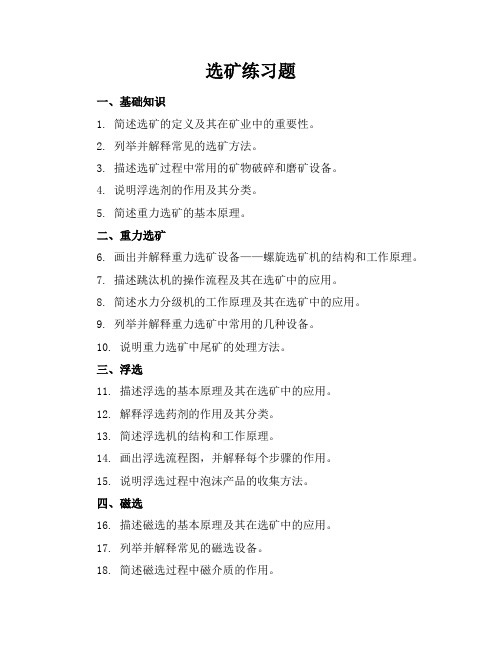 选矿练习题

一、基础知识

1. 简述选矿的定义及其在矿业中的重要性。

2. 列举并解释常见的选矿方法。

3. 描述选矿过程中常用的矿物破碎和磨矿设备。

4. 说明浮选剂的作用及其分类。

5. 简述重力选矿的基本原理。

二、重力选矿

6. 画出并解释重力选矿设备——螺旋选矿机的结构和工作原理。

7. 描述跳汰机的操作流程及其在选矿中的应用。

8. 简述水力分级机的工作原理及其在选矿中的应用。

9. 列举并解释重力选矿中常用的几种设备。

10. 说明重力选矿中尾矿的处理方法。

三、浮选

11. 描述浮选的基本原理及其在选矿中的应用。

12. 解释浮选药剂的作用及其分类。

13. 简述浮选机的结构和工作原理。

14. 画出浮选流程图，并解释每个步骤的作用。

15. 说明浮选过程中泡沫产品的收集方法。

四、磁选

16. 描述磁选的基本原理及其在选矿中的应用。

17. 列举并解释常见的磁选设备。

18. 简述磁选过程中磁介质的作用。